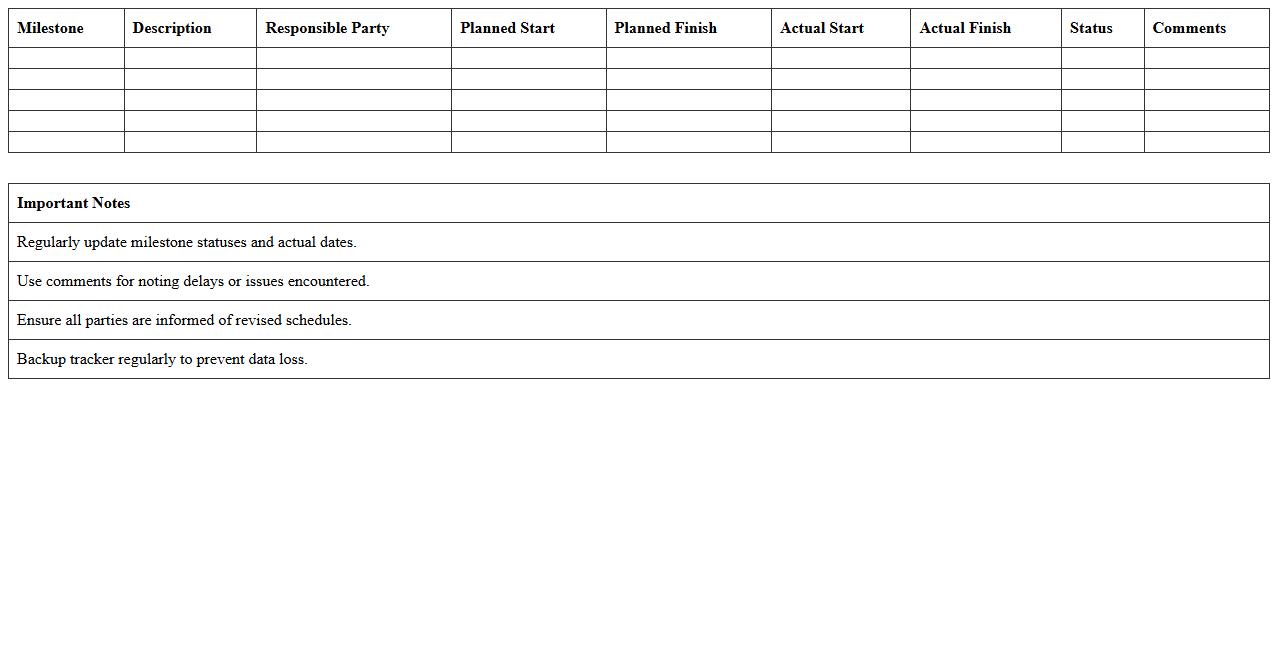 | Milestone | Description | Responsible Party | Planned Start | Planned Finish | Actual Start | Actual Finish | Status | Comments |
|---|---|---|---|---|---|---|---|---|
| | | | | | | | | |
| | | | | | | | | |
| | | | | | | | | |
| | | | | | | | | |
| | | | | | | | | |

| Important Notes |
|---|
| Regularly update milestone statuses and actual dates. |
| Use comments for noting delays or issues encountered. |
| Ensure all parties are informed of revised schedules. |
| Backup tracker regularly to prevent data loss. |